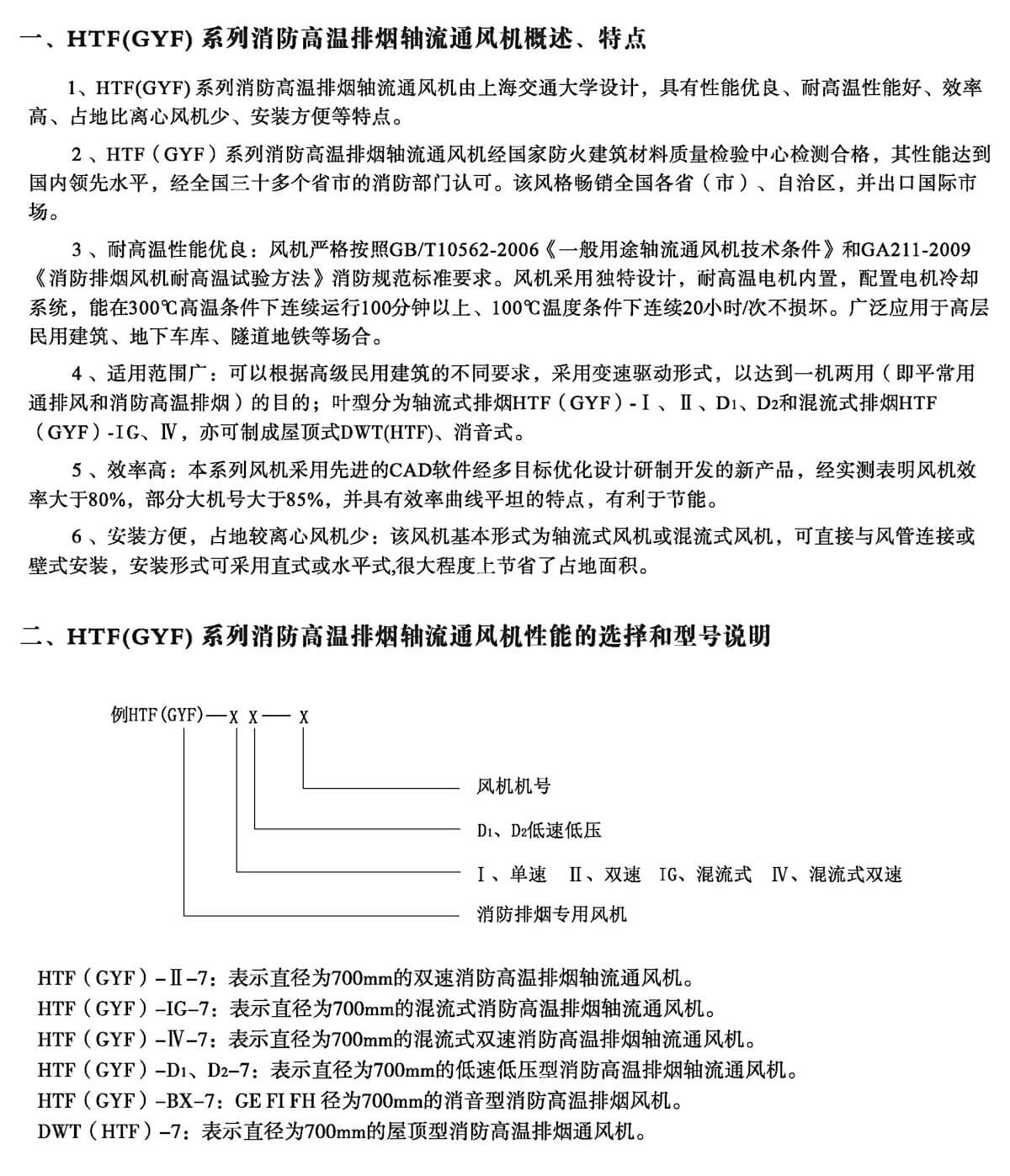 一、HTF(GYF) 系列消防高温排烟轴流通风机概述、特点

1、HTF(GYF) 系列消防高温排烟轴流通风机由上海交通大学设计，具有性能优良、耐高温性能好、效率高、占地比离心风机少、安装方便等特点。

2、HTF（GYF）系列消防高温排烟轴流通风机经国家防火建筑材料质量检验中心检测合格，其性能达到国内领先水平，经全国三十多个省市的消防部门认可。该风格畅销全国各省（市）、自治区，并出口国际市场。

3、耐高温性能优良：风机严格按照GB/T10562-2006《一般用途轴流通风机技术条件》和GA211-2009《消防排烟风机耐高温试验方法》消防规范标准要求。风机采用独特设计，耐高温电机内置，配置电机冷却系统，能在300℃高温条件下连续运行100分钟以上、100℃温度条件下连续20小时/次不损坏。广泛应用于高层民用建筑、地下车库、隧道地铁等场合。

4、适用范围广：可以根据高级民用建筑的不同要求，采用变速驱动形式，以达到一机两用（即平常用通排风和消防高温排烟）的目的；叶型分为轴流式排烟HTF（GYF）-Ⅰ、Ⅱ、D1、D2和混流式排烟HTF（GYF）-IG、Ⅳ，亦可制成屋顶式DWT(HTF)、消音式。

5、效率高：本系列风机采用先进的CAD软件经多目标优化设计研制开发的新产品，经实测表明风机效率大于80%，部分大机号大于85%，并具有效率曲线平坦的特点，有利于节能。

6、安装方便，占地较离心风机少：该风机基本形式为轴流式风机或混流式风机，可直接与风管连接或壁式安装，安装形式可采用直式或水平式,很大程度上节省了占地面积。

二、HTF(GYF) 系列消防高温排烟轴流通风机性能的选择和型号说明

例HTF(GYF)—X X— X

风机机号

D1、D2低速低压

Ⅰ、单速 Ⅱ、双速 IG、混流式 Ⅳ、混流式双速

消防排烟专用风机

HTF（GYF）-Ⅱ-7：表示直径为700mm的双速消防高温排烟轴流通风机。
HTF（GYF）-IG-7：表示直径为700mm的混流式消防高温排烟轴流通风机。
HTF（GYF）-Ⅳ-7：表示直径为700mm的混流式双速消防高温排烟轴流通风机。
HTF（GYF）-D1、D2-7：表示直径为700mm的低速低压型消防高温排烟轴流通风机。
HTF（GYF）-BX-7：GE FI FH 径为700mm的消音型消防高温排烟风机。
DWT（HTF）-7：表示直径为700mm的屋顶型消防高温排烟通风机。